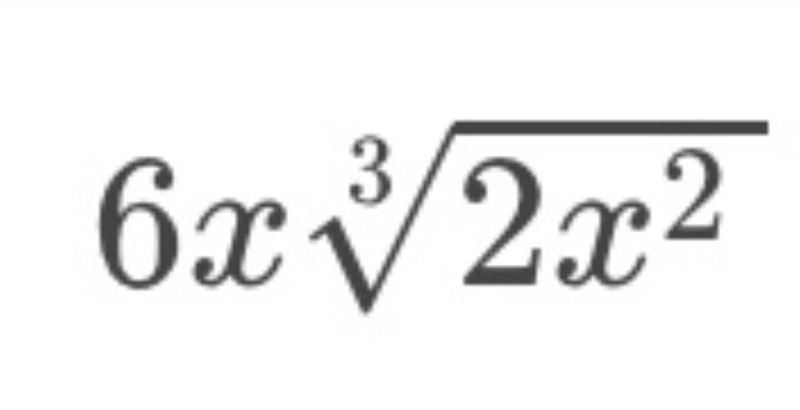 $6x\sqrt[3]{2x^2}$